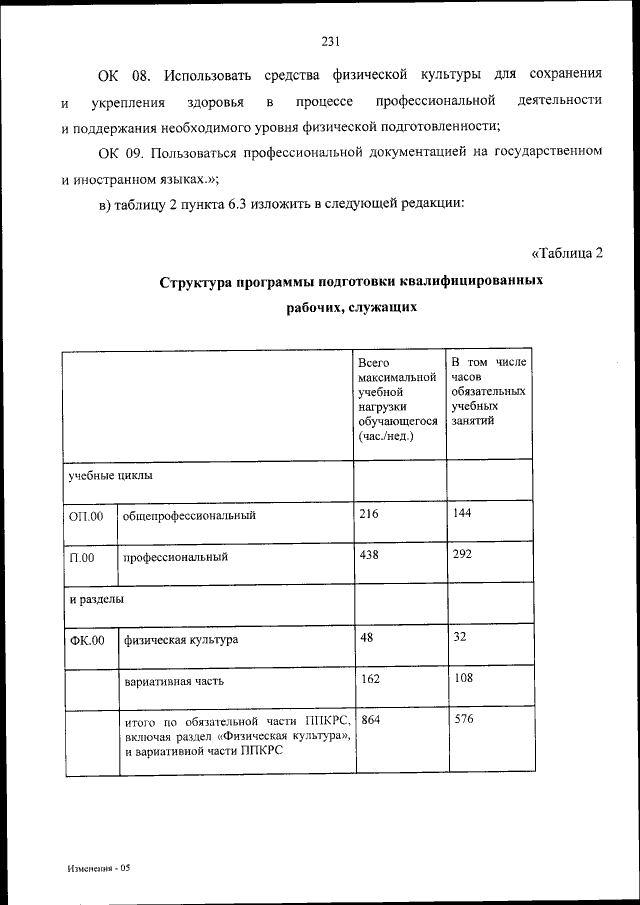 231

ОК 08. Использовать средства физической культуры для сохранения и укрепления здоровья в процессе профессиональной деятельности и поддержания необходимого уровня физической подготовленности;

ОК 09. Пользоваться профессиональной документацией на государственном и иностранном языках.»;

в) таблицу 2 пункта 6.3 изложить в следующей редакции:

«Таблица 2

Структура программы подготовки квалифицированных рабочих, служащих

| | | Всего максимальной учебной нагрузки обучающегося (час./нед.) | В том числе часов обязательных учебных занятий |
|---|---|---|---|
| учебные циклы | | | |
| ОП.00 | общепрофессиональный | 216 | 144 |
| П.00 | профессиональный | 438 | 292 |
| и разделы | | | |
| ФК.00 | физическая культура | 48 | 32 |
| | вариативная часть | 162 | 108 |
| | итого по обязательной части ППКРС, включая раздел «Физическая культура», и вариативной части ППКРС | 864 | 576 |

Изменения - 05